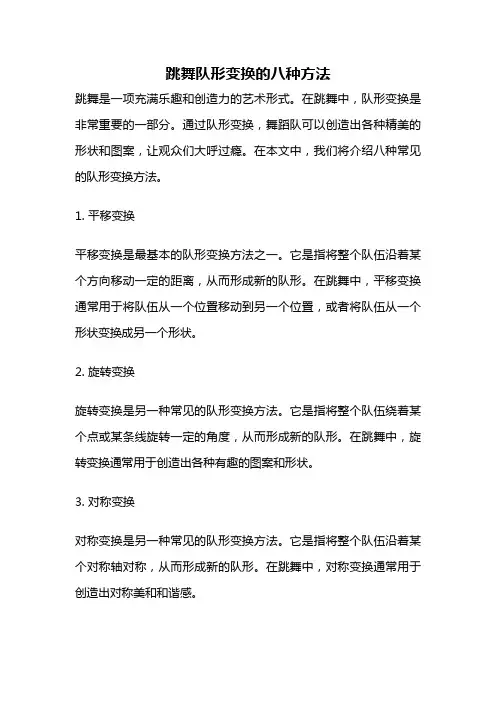 跳舞队形变换的八种方法

跳舞是一项充满乐趣和创造力的艺术形式。在跳舞中，队形变换是非常重要的一部分。通过队形变换，舞蹈队可以创造出各种精美的形状和图案，让观众们大呼过瘾。在本文中，我们将介绍八种常见的队形变换方法。

1. 平移变换

平移变换是最基本的队形变换方法之一。它是指将整个队伍沿着某个方向移动一定的距离，从而形成新的队形。在跳舞中，平移变换通常用于将队伍从一个位置移动到另一个位置，或者将队伍从一个形状变换成另一个形状。

2. 旋转变换

旋转变换是另一种常见的队形变换方法。它是指将整个队伍绕着某个点或某条线旋转一定的角度，从而形成新的队形。在跳舞中，旋转变换通常用于创造出各种有趣的图案和形状。

3. 对称变换

对称变换是另一种常见的队形变换方法。它是指将整个队伍沿着某个对称轴对称，从而形成新的队形。在跳舞中，对称变换通常用于创造出对称美和和谐感。